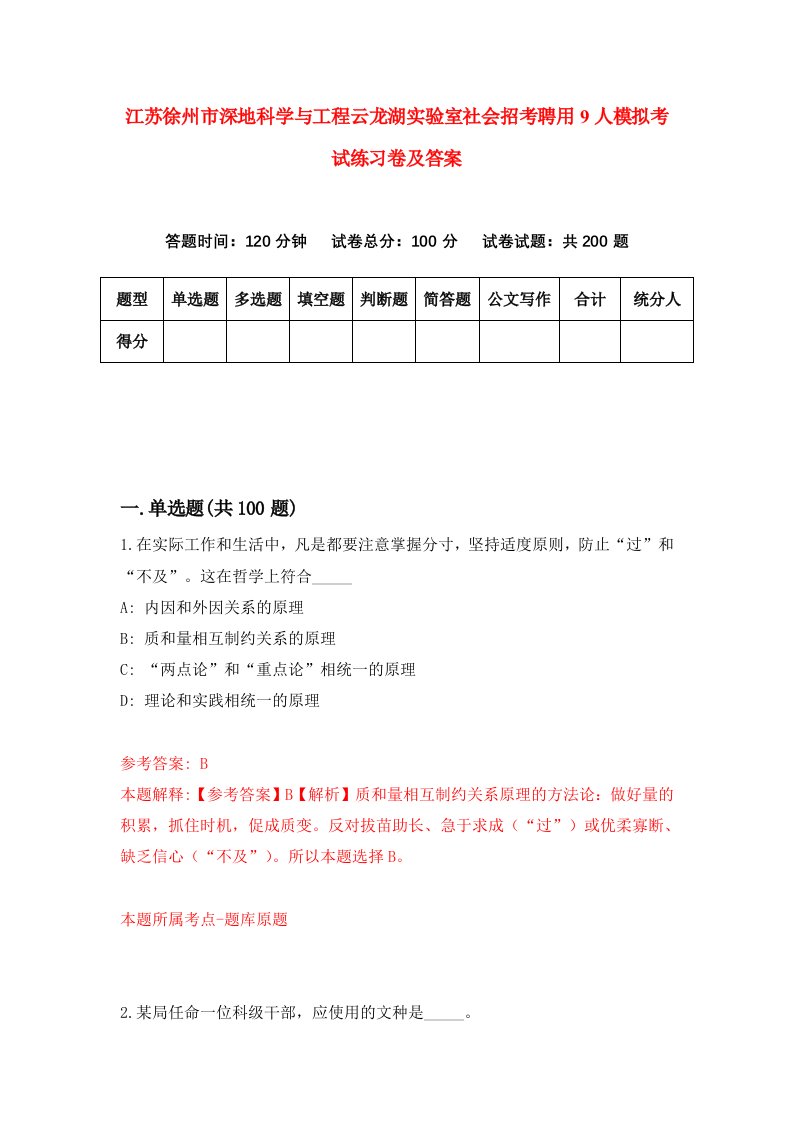 江苏徐州市深地科学与工程云龙湖实验室社会招考聘用9人模拟考试练习卷及答案

答题时间：120分钟　试卷总分：100分　试卷试题：共200题

| 题型 | 单选题 | 多选题 | 填空题 | 判断题 | 简答题 | 公文写作 | 合计 | 统分人 |
|---|---|---|---|---|---|---|---|---|
| 得分 | | | | | | | | |

一.单选题(共100题)

1.在实际工作和生活中，凡是都要注意掌握分寸，坚持适度原则，防止“过”和“不及”。这在哲学上符合_____

A: 内因和外因关系的原理

B: 质和量相互制约关系的原理

C: “两点论”和“重点论”相统一的原理

D: 理论和实践相统一的原理

参考答案: B

本题解释:【参考答案】B【解析】质和量相互制约关系原理的方法论：做好量的积累，抓住时机，促成质变。反对拔苗助长、急于求成（“过”）或优柔寡断、缺乏信心（“不及”）。所以本题选择B。

本题所属考点-题库原题

2.某局任命一位科级干部，应使用的文种是_____。